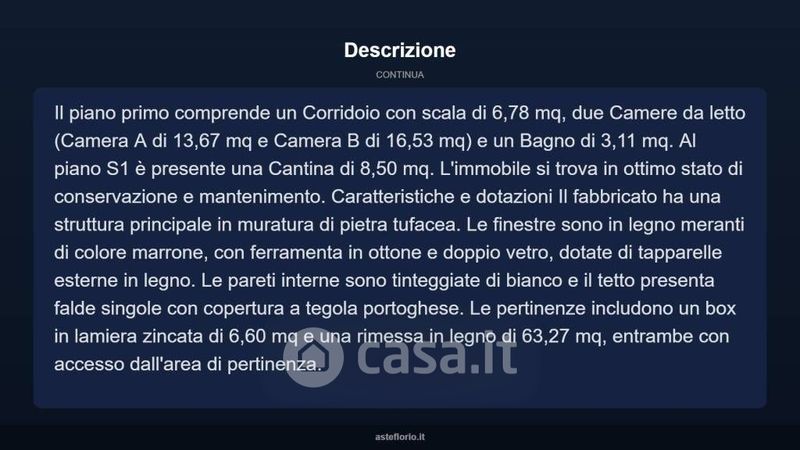 Descrizione

CONTINUA

Il piano primo comprende un Corridoio con scala di 6,78 mq, due Camere da letto (Camera A di 13,67 mq e Camera B di 16,53 mq) e un Bagno di 3,11 mq. Al piano S1 è presente una Cantina di 8,50 mq. L'immobile si trova in ottimo stato di conservazione e mantenimento. Caratteristiche e dotazioni Il fabbricato ha una struttura principale in muratura di pietra tufacea. Le finestre sono in legno meranti di colore marrone, con ferramenta in ottone e doppio vetro, dotate di tapparelle esterne in legno. Le pareti interne sono tinteggiate di bianco e il tetto presenta falde singole con copertura a tegola portoghese. Le pertinenze includono un box in lamiera zincata di 6,60 mq e una rimessa in legno di 63,27 mq, entrambe con accesso dall'area di pertinenza.

casa.it

asteflorio.it